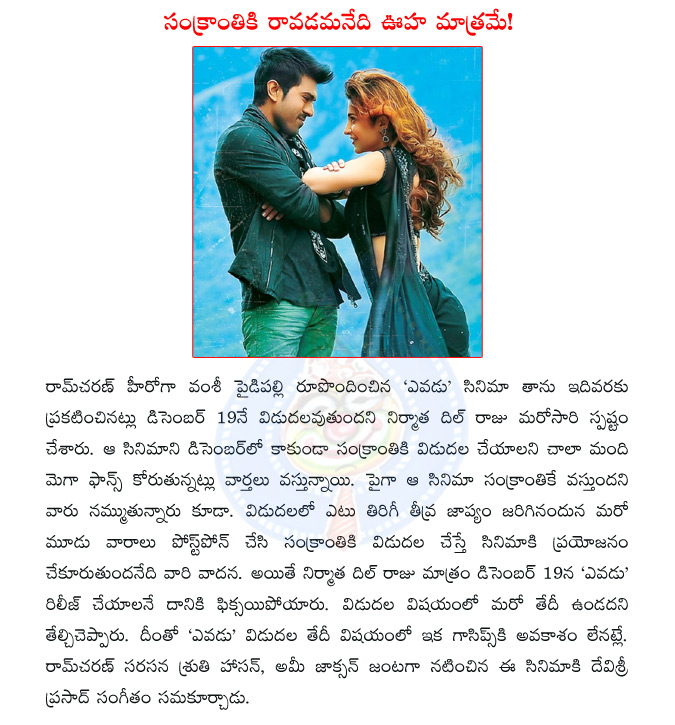 సంక్రాంతికి రావడమనేది ఊహ మాత్రమే!

రామ్‌చరణ్ హీరోగా వంశీ పైడిపల్లి రూపొందించిన 'ఎవడు' సినిమా తాను ఇదివరకు ప్రకటించినట్లు డిసెంబర్ 19నే విడుదలవుతుందని నిర్మాత దిల్ రాజు మరోసారి స్పష్టం చేశారు. ఆ సినిమాని డిసెంబర్‌లో కాకుండా సంక్రాంతికి విడుదల చేయాలని చాలా మంది మెగా ఫాన్స్ కోరుతున్నట్లు వార్తలు వస్తున్నాయి. పైగా ఆ సినిమా సంక్రాంతికే వస్తుందని వారు నమ్ముతున్నారు కూడా. విడుదలలో ఎటు తిరిగీ తీవ్ర జాప్యం జరిగినందున మరో మూడు వారాలు పోస్ట్‌పోన్ చేసి సంక్రాంతికి విడుదల చేస్తే సినిమాకి ప్రయోజనం చేకూరుతుందనేది వారి వాదన. అయితే నిర్మాత దిల్ రాజు మాత్రం డిసెంబర్ 19న 'ఎవడు' రిలీజ్ చేయాలనే దానికి ఫిక్సయిపోయారు. విడుదల విషయంలో మరో తేదీ ఉండదని తేల్చిచెప్పారు. దీంతో 'ఎవడు' విడుదల తేదీ విషయంలో ఇక గాసిప్స్‌కి అవకాశం లేనట్లే. రామ్‌చరణ్ సరసన శ్రుతి హాసన్, అమీ జాక్సన్ జంటగా నటించిన ఈ సినిమాకి దేవిశ్రీ ప్రసాద్ సంగీతం సమకూర్చాడు.